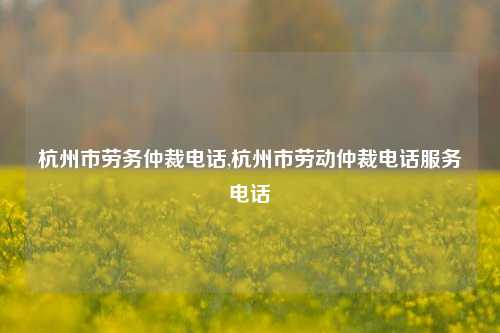 杭州市劳务仲裁电话,杭州市劳动仲裁电话服务电话